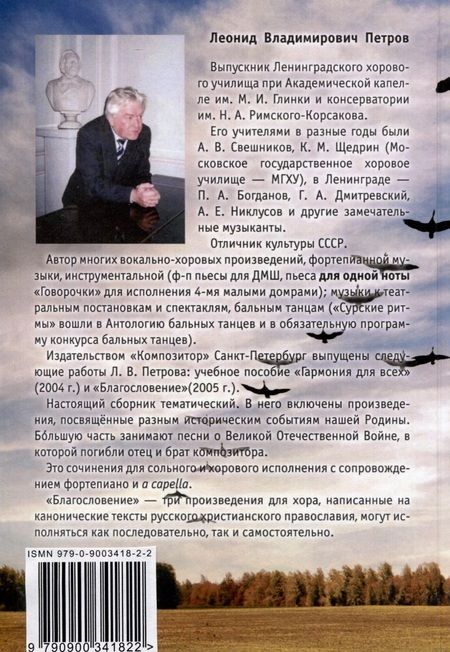 Леонид Владимирович Петров

Выпускник Ленинградского хорового училища при Академической капелле им. М. И. Глинки и консерватории им. Н. А. Римского-Корсакова.

Его учителями в разные годы были А. В. Свешников, К. М. Щедрин (Московское государственное хоровое училище — МГХУ), в Ленинграде — П. А. Богданов, Г. А. Дмитревский, А. Е. Никлусов и другие замечательные музыканты.

Отличник культуры СССР.

Автор многих вокально-хоровых произведений, фортепианной музыки, инструментальной (ф-п пьесы для ДМШ, пьеса для одной ноты «Говорочки» для исполнения 4-мя малыми домрами); музыки к театральным постановкам и спектаклям, бальным танцам («Сурские ритмы» вошли в Антологию бальных танцев и в обязательную программу конкурса бальных танцев).

Издательством «Композитор» Санкт-Петербург выпущены следующие работы Л. В. Петрова: учебное пособие «Гармония для всех» (2004 г.) и «Благословение»(2005 г.).

Настоящий сборник тематический. В него включены произведения, посвящённые разным историческим событиям нашей Родины. Бо́льшую часть занимают песни о Великой Отечественной Войне, в которой погибли отец и брат композитора.

Это сочинения для сольного и хорового исполнения с сопровождением фортепиано и a capella.

«Благословение» — три произведения для хора, написанные на канонические тексты русского христианского православия, могут исполняться как последовательно, так и самостоятельно.

ISMN 979-0-9003418-2-2

9 790900 341822 >